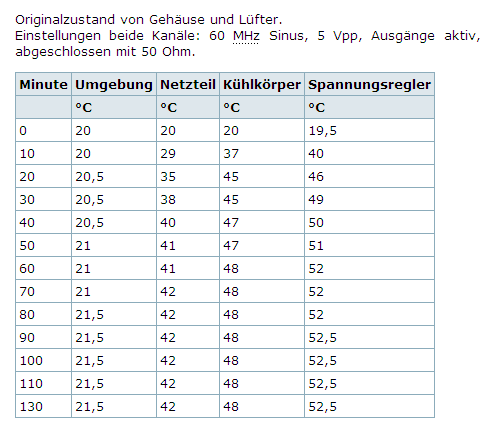 Originalzustand von Gehäuse und Lüfter.
Einstellungen beide Kanäle: 60 MHz Sinus, 5 Vpp, Ausgänge aktiv, abgeschlossen mit 50 Ohm.

| Minute | Umgebung | Netzteil | Kühlkörper | Spannungsregler |
|---|---|---|---|---|
| | °C | °C | °C | °C |
| 0 | 20 | 20 | 20 | 19,5 |
| 10 | 20 | 29 | 37 | 40 |
| 20 | 20,5 | 35 | 45 | 46 |
| 30 | 20,5 | 38 | 45 | 49 |
| 40 | 20,5 | 40 | 47 | 50 |
| 50 | 21 | 41 | 47 | 51 |
| 60 | 21 | 41 | 48 | 52 |
| 70 | 21 | 42 | 48 | 52 |
| 80 | 21,5 | 42 | 48 | 52 |
| 90 | 21,5 | 42 | 48 | 52,5 |
| 100 | 21,5 | 42 | 48 | 52,5 |
| 110 | 21,5 | 42 | 48 | 52,5 |
| 130 | 21,5 | 42 | 48 | 52,5 |